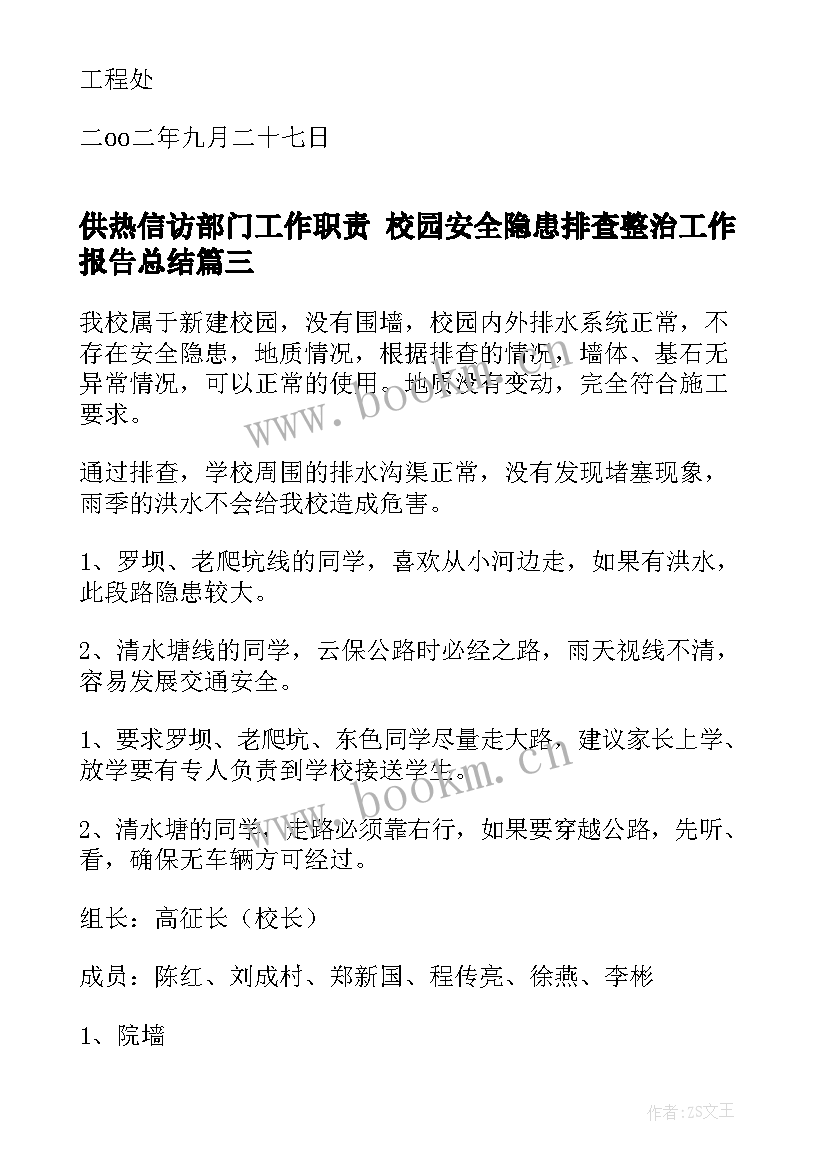 工程处

二oo二年九月二十七日

供热信访部门工作职责 校园安全隐患排查整治工作报告总结篇三

我校属于新建校园，没有围墙，校园内外排水系统正常，不存在安全隐患，地质情况，根据排查的情况，墙体、基石无异常情况，可以正常的使用。地质没有变动，完全符合施工要求。

通过排查，学校周围的排水沟渠正常，没有发现堵塞现象，雨季的洪水不会给我校造成危害。

1、罗坝、老爬坑线的同学，喜欢从小河边走，如果有洪水，此段路隐患较大。

2、清水塘线的同学，云保公路时必经之路，雨天视线不清，容易发展交通安全。

1、要求罗坝、老爬坑、东色同学尽量走大路，建议家长上学、放学要有专人负责到学校接送学生。

2、清水塘的同学，走路必须靠右行，如果要穿越公路，先听、看，确保无车辆方可经过。

组长：高征长（校长）

成员：陈红、刘成村、郑新国、程传亮、徐燕、李彬

1、院墙

www.bookm.cn

www.bookm.cn

作者:ZS文王